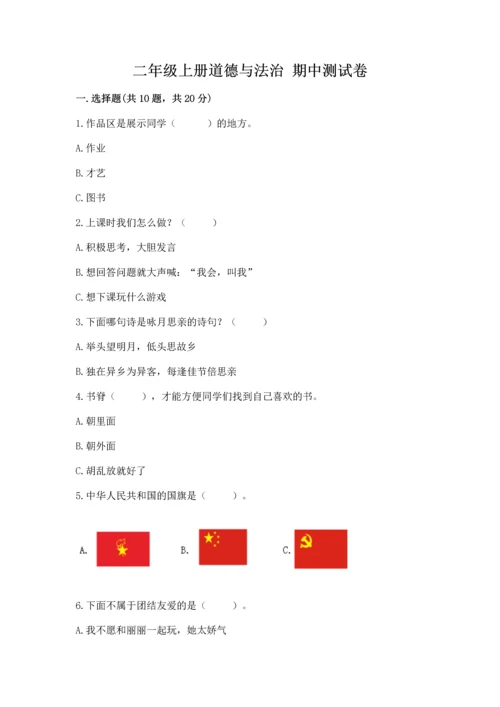 二年级上册道德与法治 期中测试卷

一.选择题(共10题，共20分)

1.作品区是展示同学（ ）的地方。

A.作业

B.才艺

C.图书

2.上课时我们怎么做？（ ）

A.积极思考，大胆发言

B.想回答问题就大声喊：“我会，叫我”

C.想下课玩什么游戏

3.下面哪句诗是咏月思亲的诗句？（ ）

A.举头望明月，低头思故乡

B.独在异乡为异客，每逢佳节倍思亲

4.书脊（ ），才能方便同学们找到自己喜欢的书。

A.朝里面

B.朝外面

C.胡乱放就好了

5.中华人民共和国的国旗是（ ）。

A.

B.

C.

6.下面不属于团结友爱的是（ ）。

A.我不愿和丽丽一起玩，她太娇气